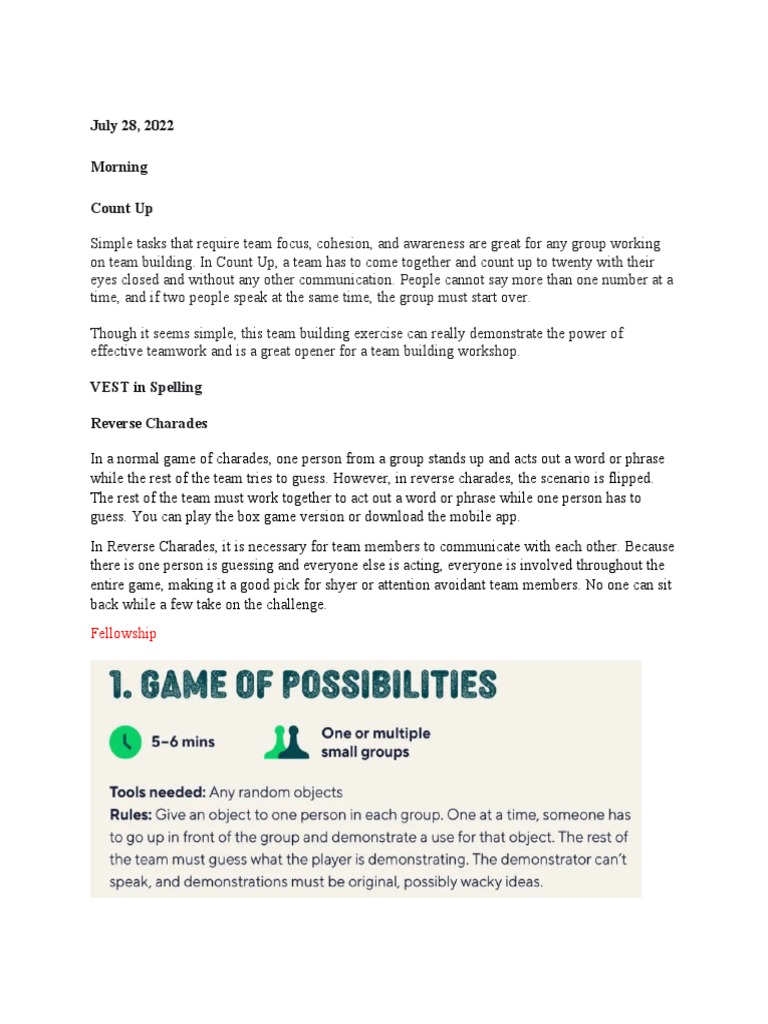 July 28, 2022

Morning

Count Up

Simple tasks that require team focus, cohesion, and awareness are great for any group working on team building. In Count Up, a team has to come together and count up to twenty with their eyes closed and without any other communication. People cannot say more than one number at a time, and if two people speak at the same time, the group must start over.

Though it seems simple, this team building exercise can really demonstrate the power of effective teamwork and is a great opener for a team building workshop.

VEST in Spelling

Reverse Charades

In a normal game of charades, one person from a group stands up and acts out a word or phrase while the rest of the team tries to guess. However, in reverse charades, the scenario is flipped. The rest of the team must work together to act out a word or phrase while one person has to guess. You can play the box game version or download the mobile app.

In Reverse Charades, it is necessary for team members to communicate with each other. Because there is one person is guessing and everyone else is acting, everyone is involved throughout the entire game, making it a good pick for shyer or attention avoidant team members. No one can sit back while a few take on the challenge.

Fellowship

1. GAME OF POSSIBILITIES

5–6 mins

One or multiple small groups

Tools needed: Any random objects
Rules: Give an object to one person in each group. One at a time, someone has to go up in front of the group and demonstrate a use for that object. The rest of the team must guess what the player is demonstrating. The demonstrator can't speak, and demonstrations must be original, possibly wacky ideas.